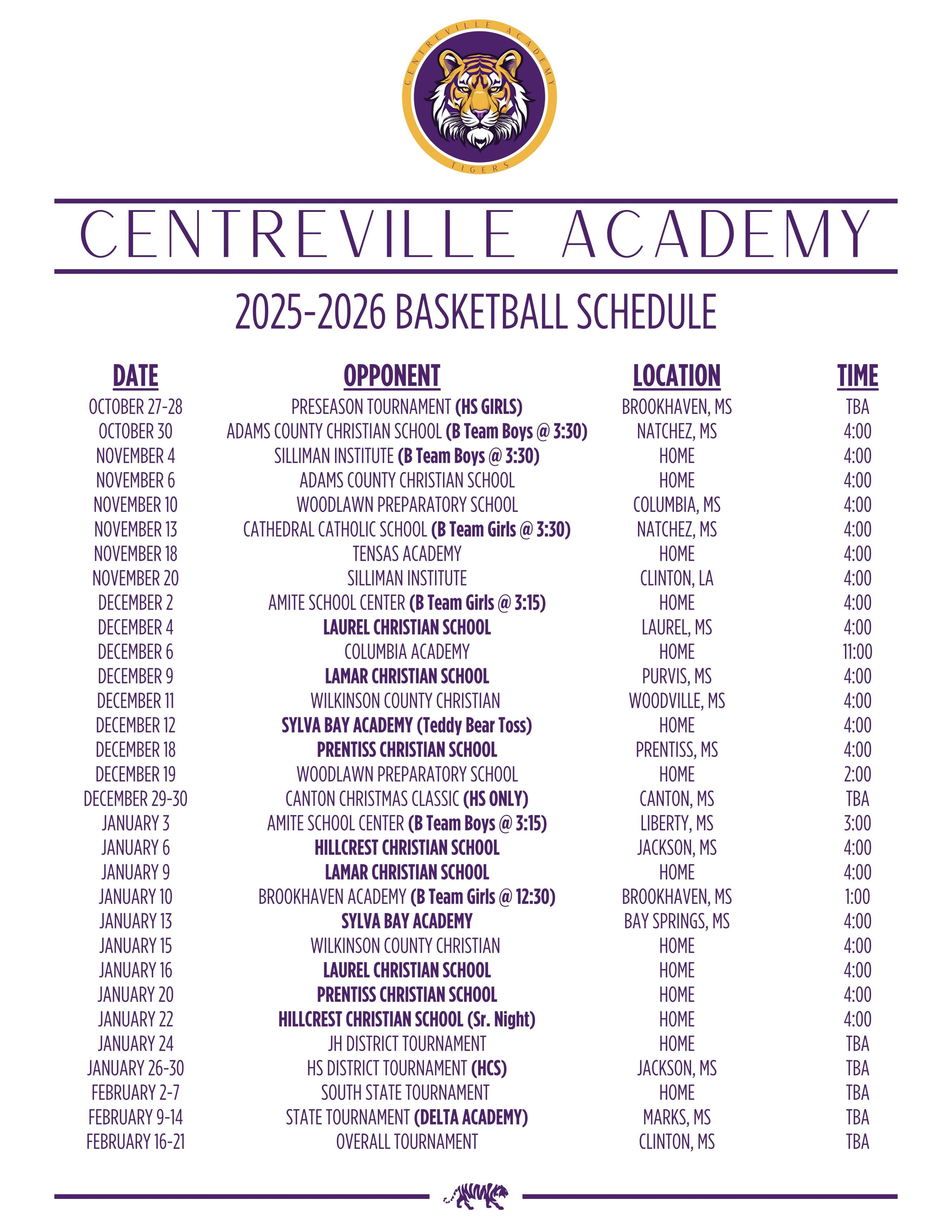 CENTREVILLE ACADEMY
TIGERS

CENTREVILLE ACADEMY

2025-2026 BASKETBALL SCHEDULE

| DATE | OPPONENT | LOCATION | TIME |
|---|---|---|---|
| OCTOBER 27-28 | PRESEASON TOURNAMENT (HS GIRLS) | BROOKHAVEN, MS | TBA |
| OCTOBER 30 | ADAMS COUNTY CHRISTIAN SCHOOL (B Team Boys @ 3:30) | NATCHEZ, MS | 4:00 |
| NOVEMBER 4 | SILLIMAN INSTITUTE (B Team Boys @ 3:30) | HOME | 4:00 |
| NOVEMBER 6 | ADAMS COUNTY CHRISTIAN SCHOOL | HOME | 4:00 |
| NOVEMBER 10 | WOODLAWN PREPARATORY SCHOOL | COLUMBIA, MS | 4:00 |
| NOVEMBER 13 | CATHEDRAL CATHOLIC SCHOOL (B Team Girls @ 3:30) | NATCHEZ, MS | 4:00 |
| NOVEMBER 18 | TENSAS ACADEMY | HOME | 4:00 |
| NOVEMBER 20 | SILLIMAN INSTITUTE | CLINTON, LA | 4:00 |
| DECEMBER 2 | AMITE SCHOOL CENTER (B Team Girls @ 3:15) | HOME | 4:00 |
| DECEMBER 4 | LAUREL CHRISTIAN SCHOOL | LAUREL, MS | 4:00 |
| DECEMBER 6 | COLUMBIA ACADEMY | HOME | 11:00 |
| DECEMBER 9 | LAMAR CHRISTIAN SCHOOL | PURVIS, MS | 4:00 |
| DECEMBER 11 | WILKINSON COUNTY CHRISTIAN | WOODVILLE, MS | 4:00 |
| DECEMBER 12 | SYLVA BAY ACADEMY (Teddy Bear Toss) | HOME | 4:00 |
| DECEMBER 18 | PRENTISS CHRISTIAN SCHOOL | PRENTISS, MS | 4:00 |
| DECEMBER 19 | WOODLAWN PREPARATORY SCHOOL | HOME | 2:00 |
| DECEMBER 29-30 | CANTON CHRISTMAS CLASSIC (HS ONLY) | CANTON, MS | TBA |
| JANUARY 3 | AMITE SCHOOL CENTER (B Team Boys @ 3:15) | LIBERTY, MS | 3:00 |
| JANUARY 6 | HILLCREST CHRISTIAN SCHOOL | JACKSON, MS | 4:00 |
| JANUARY 9 | LAMAR CHRISTIAN SCHOOL | HOME | 4:00 |
| JANUARY 10 | BROOKHAVEN ACADEMY (B Team Girls @ 12:30) | BROOKHAVEN, MS | 1:00 |
| JANUARY 13 | SYLVA BAY ACADEMY | BAY SPRINGS, MS | 4:00 |
| JANUARY 15 | WILKINSON COUNTY CHRISTIAN | HOME | 4:00 |
| JANUARY 16 | LAUREL CHRISTIAN SCHOOL | HOME | 4:00 |
| JANUARY 20 | PRENTISS CHRISTIAN SCHOOL | HOME | 4:00 |
| JANUARY 22 | HILLCREST CHRISTIAN SCHOOL (Sr. Night) | HOME | 4:00 |
| JANUARY 24 | JH DISTRICT TOURNAMENT | HOME | TBA |
| JANUARY 26-30 | HS DISTRICT TOURNAMENT (HCS) | JACKSON, MS | TBA |
| FEBRUARY 2-7 | SOUTH STATE TOURNAMENT | HOME | TBA |
| FEBRUARY 9-14 | STATE TOURNAMENT (DELTA ACADEMY) | MARKS, MS | TBA |
| FEBRUARY 16-21 | OVERALL TOURNAMENT | CLINTON, MS | TBA |